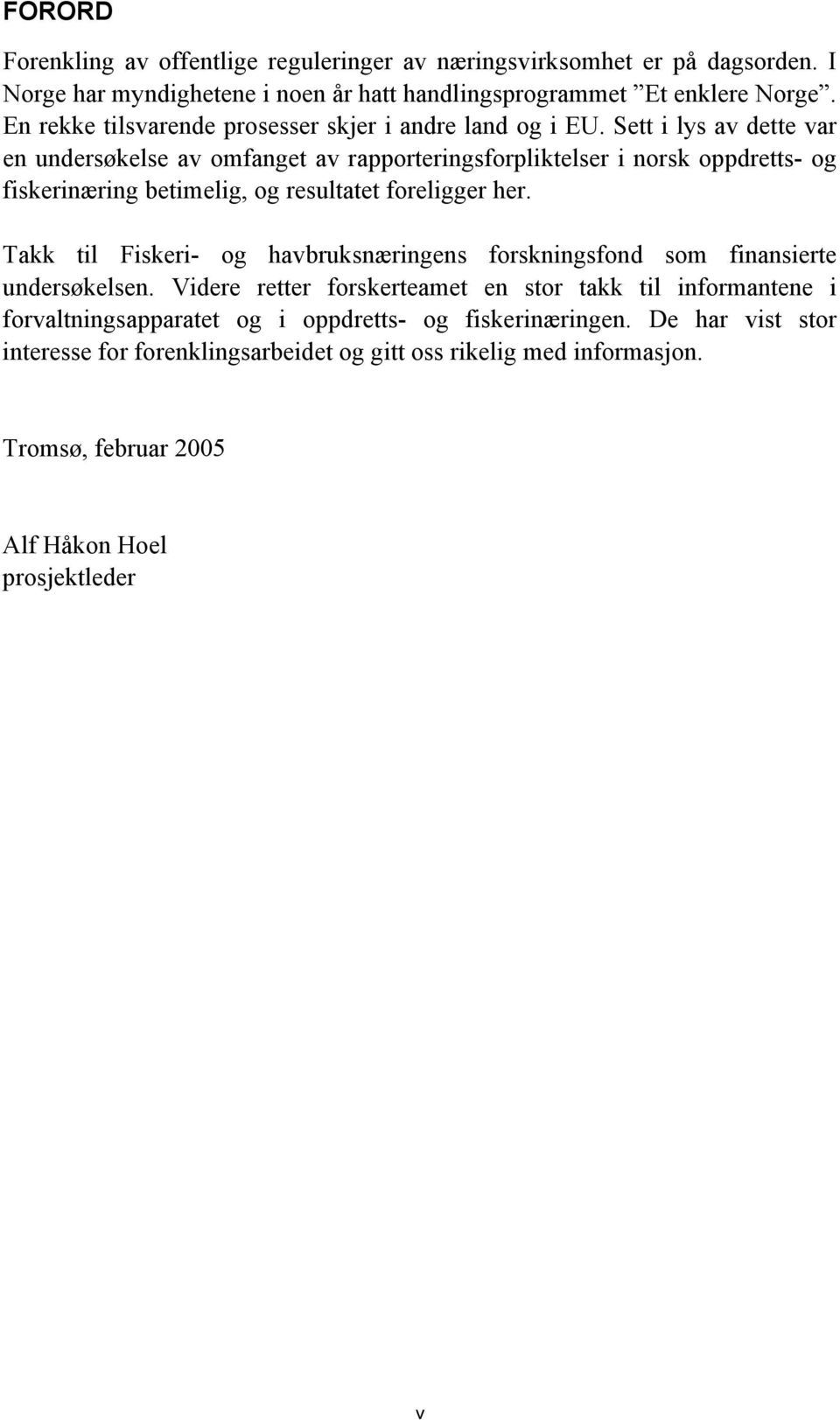 FORORD

Forenkling av offentlige reguleringer av næringsvirksomhet er på dagsorden. I Norge har myndighetene i noen år hatt handlingsprogrammet ”Et enklere Norge”. En rekke tilsvarende prosesser skjer i andre land og i EU. Sett i lys av dette var en undersøkelse av omfanget av rapporteringsforpliktelser i norsk oppdretts- og fiskerinæring betimelig, og resultatet foreligger her.

Takk til Fiskeri- og havbruksnæringens forskningsfond som finansierte undersøkelsen. Videre retter forskerteamet en stor takk til informantene i forvaltningsapparatet og i oppdretts- og fiskerinæringen. De har vist stor interesse for forenklingsarbeidet og gitt oss rikelig med informasjon.

Tromsø, februar 2005

Alf Håkon Hoel
prosjektleder

v